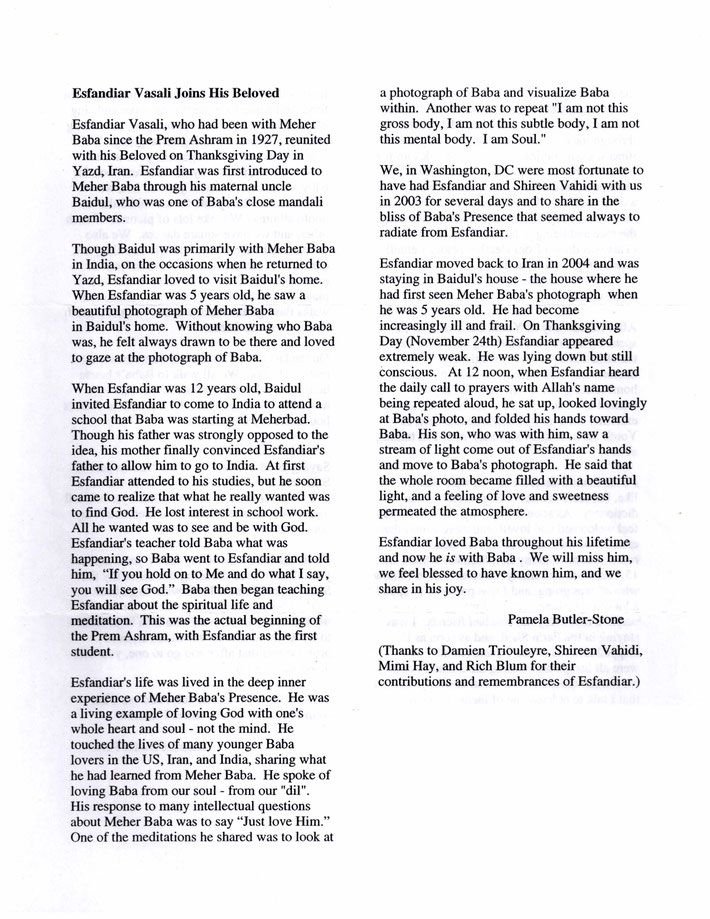 Esfandiar Vasali Joins His Beloved

Esfandiar Vasali, who had been with Meher Baba since the Prem Ashram in 1927, reunited with his Beloved on Thanksgiving Day in Yazd, Iran. Esfandiar was first introduced to Meher Baba through his maternal uncle Baidul, who was one of Baba's close mandali members.

Though Baidul was primarily with Meher Baba in India, on the occasions when he returned to Yazd, Esfandiar loved to visit Baidul's home. When Esfandiar was 5 years old, he saw a beautiful photograph of Meher Baba in Baidul's home. Without knowing who Baba was, he felt always drawn to be there and loved to gaze at the photograph of Baba.

When Esfandiar was 12 years old, Baidul invited Esfandiar to come to India to attend a school that Baba was starting at Meherbad. Though his father was strongly opposed to the idea, his mother finally convinced Esfandiar's father to allow him to go to India. At first Esfandiar attended to his studies, but he soon came to realize that what he really wanted was to find God. He lost interest in school work. All he wanted was to see and be with God. Esfandiar's teacher told Baba what was happening, so Baba went to Esfandiar and told him, "If you hold on to Me and do what I say, you will see God." Baba then began teaching Esfandiar about the spiritual life and meditation. This was the actual beginning of the Prem Ashram, with Esfandiar as the first student.

Esfandiar's life was lived in the deep inner experience of Meher Baba's Presence. He was a living example of loving God with one's whole heart and soul - not the mind. He touched the lives of many younger Baba lovers in the US, Iran, and India, sharing what he had learned from Meher Baba. He spoke of loving Baba from our soul - from our "dil". His response to many intellectual questions about Meher Baba was to say "Just love Him." One of the meditations he shared was to look at a photograph of Baba and visualize Baba within. Another was to repeat "I am not this gross body, I am not this subtle body, I am not this mental body. I am Soul."

We, in Washington, DC were most fortunate to have had Esfandiar and Shireen Vahidi with us in 2003 for several days and to share in the bliss of Baba's Presence that seemed always to radiate from Esfandiar.

Esfandiar moved back to Iran in 2004 and was staying in Baidul's house - the house where he had first seen Meher Baba's photograph when he was 5 years old. He had become increasingly ill and frail. On Thanksgiving Day (November 24th) Esfandiar appeared extremely weak. He was lying down but still conscious. At 12 noon, when Esfandiar heard the daily call to prayers with Allah's name being repeated aloud, he sat up, looked lovingly at Baba's photo, and folded his hands toward Baba. His son, who was with him, saw a stream of light come out of Esfandiar's hands and move to Baba's photograph. He said that the whole room became filled with a beautiful light, and a feeling of love and sweetness permeated the atmosphere.

Esfandiar loved Baba throughout his lifetime and now he is with Baba . We will miss him, we feel blessed to have known him, and we share in his joy.

Pamela Butler-Stone

(Thanks to Damien Triouleyre, Shireen Vahidi, Mimi Hay, and Rich Blum for their contributions and remembrances of Esfandiar.)